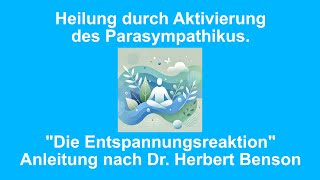 Heilung durch Aktivierung des Parasympathikus.

"Die Entspannungsreaktion"
Anleitung nach Dr. Herbert Benson